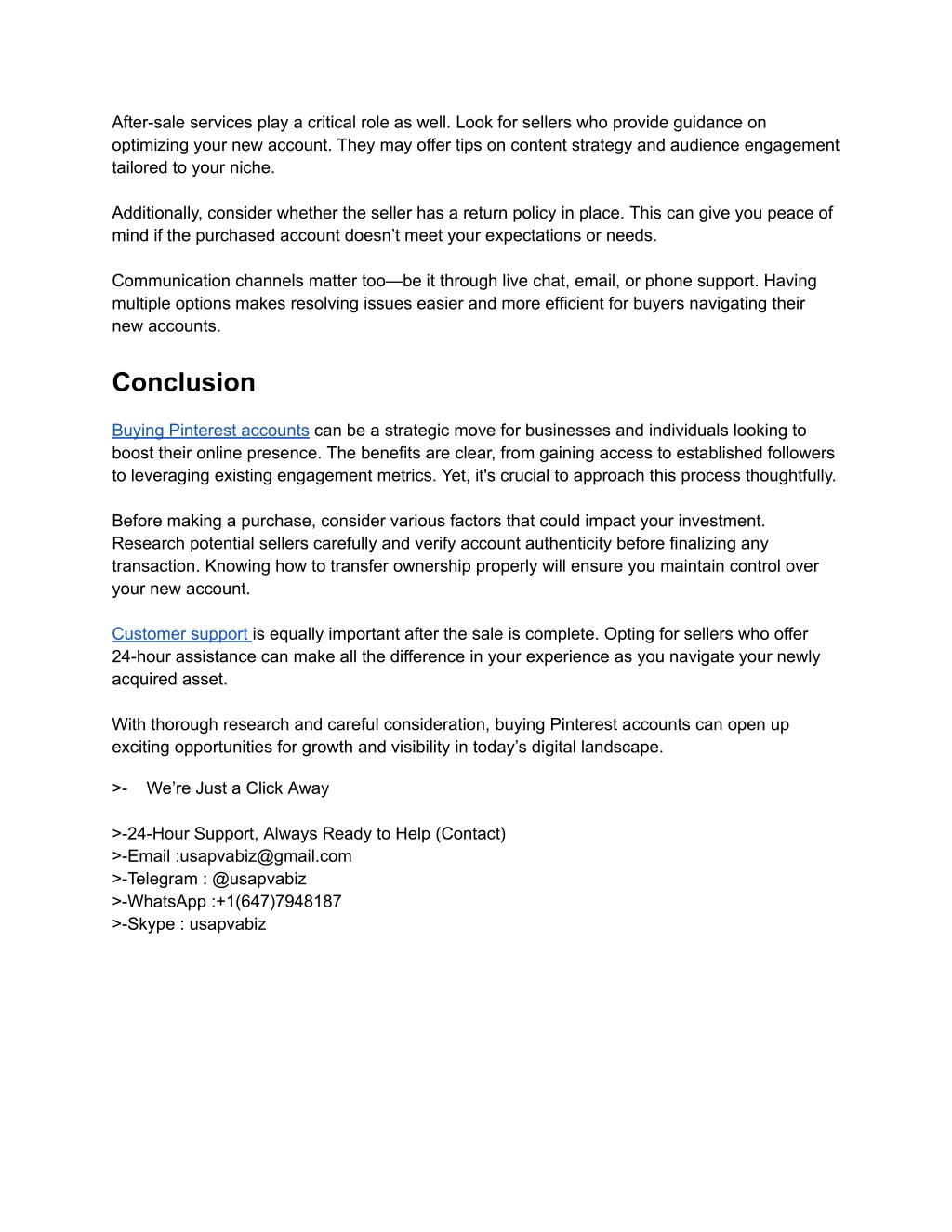 After-sale services play a critical role as well. Look for sellers who provide guidance on optimizing your new account. They may offer tips on content strategy and audience engagement tailored to your niche.

Additionally, consider whether the seller has a return policy in place. This can give you peace of mind if the purchased account doesn't meet your expectations or needs.

Communication channels matter too—be it through live chat, email, or phone support. Having multiple options makes resolving issues easier and more efficient for buyers navigating their new accounts.

Conclusion

Buying Pinterest accounts can be a strategic move for businesses and individuals looking to boost their online presence. The benefits are clear, from gaining access to established followers to leveraging existing engagement metrics. Yet, it's crucial to approach this process thoughtfully.

Before making a purchase, consider various factors that could impact your investment. Research potential sellers carefully and verify account authenticity before finalizing any transaction. Knowing how to transfer ownership properly will ensure you maintain control over your new account.

Customer support is equally important after the sale is complete. Opting for sellers who offer 24-hour assistance can make all the difference in your experience as you navigate your newly acquired asset.

With thorough research and careful consideration, buying Pinterest accounts can open up exciting opportunities for growth and visibility in today's digital landscape.

>- We're Just a Click Away

>-24-Hour Support, Always Ready to Help (Contact)
>-Email :usapvabiz@gmail.com
>-Telegram : @usapvabiz
>-WhatsApp :+1(647)7948187
>-Skype : usapvabiz